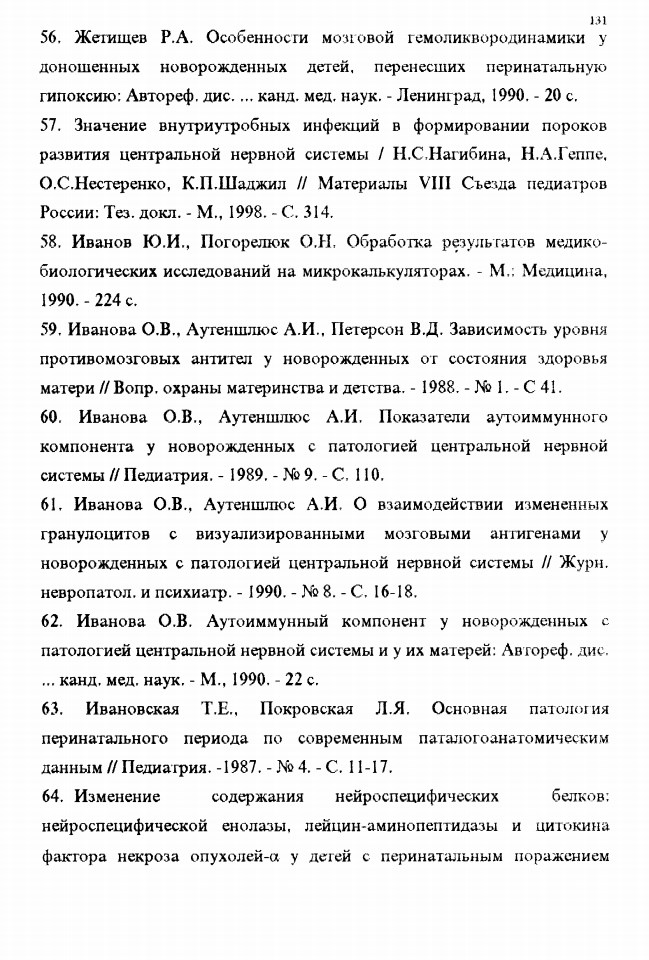 131

56. Жетищев Р.А. Особенности мозговой гемоликвородинамики у доношенных новорожденных детей, перенесших перинатальную гипоксию: Автореф. дис. ... канд. мед. наук. - Ленинград, 1990. - 20 с.

57. Значение внутриутробных инфекций в формировании пороков развития центральной нервной системы / Н.С.Нагибина, Н.А.Геппе, О.С.Нестеренко, К.П.Шаджил // Материалы VIII Съезда педиатров России: Тез. докл. - М., 1998. - С. 314.

58. Иванов Ю.И., Погорелюк О.Н. Обработка результатов медико-биологических исследований на микрокалькуляторах. - М.: Медицина, 1990. - 224 с.

59. Иванова О.В., Аутеншлюс А.И., Петерсон В.Д. Зависимость уровня противомозговых антител у новорожденных от состояния здоровья матери // Вопр. охраны материнства и детства. - 1988. - № 1. - С 41.

60. Иванова О.В., Аутеншлюс А.И. Показатели аутоиммунного компонента у новорожденных с патологией центральной нервной системы // Педиатрия. - 1989. - № 9. - С. 110.

61. Иванова О.В., Аутеншлюс А.И. О взаимодействии измененных гранулоцитов с визуализированными мозговыми антигенами у новорожденных с патологией центральной нервной системы // Журн. невропатол. и психиатр. - 1990. - № 8. - С. 16-18.

62. Иванова О.В. Аутоиммунный компонент у новорожденных с патологией центральной нервной системы и у их матерей: Автореф. дис. ... канд. мед. наук. - М., 1990. - 22 с.

63. Ивановская Т.Е., Покровская Л.Я. Основная патология перинатального периода по современным паталогоанатомическим данным // Педиатрия. -1987. - № 4. - С. 11-17.

64. Изменение содержания нейроспецифических белков: нейроспецифической енолазы, лейцин-аминопептидазы и цитокина фактора некроза опухолей-α у детей с перинатальным поражением